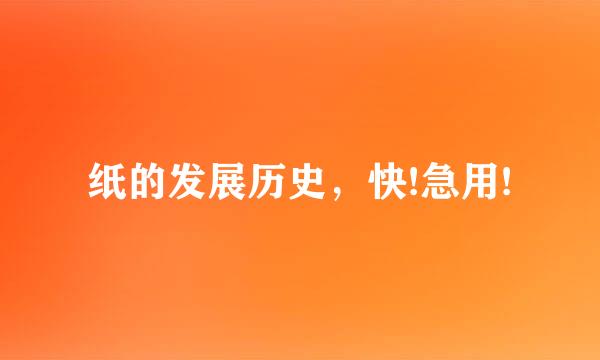 纸的发展历史，快!急用!